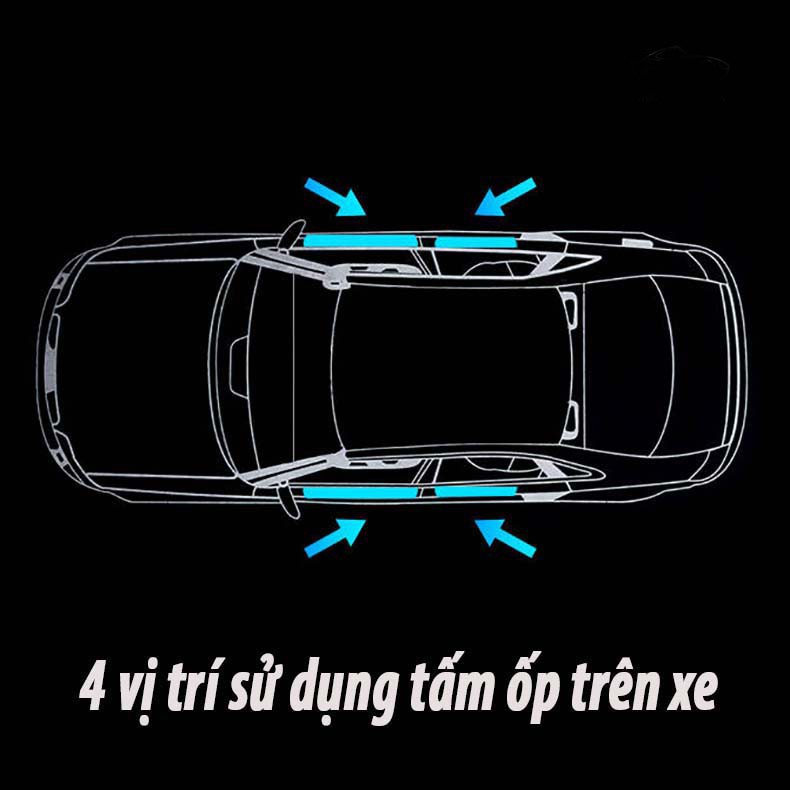 4 vị trí sử dụng tấm ốp trên xe